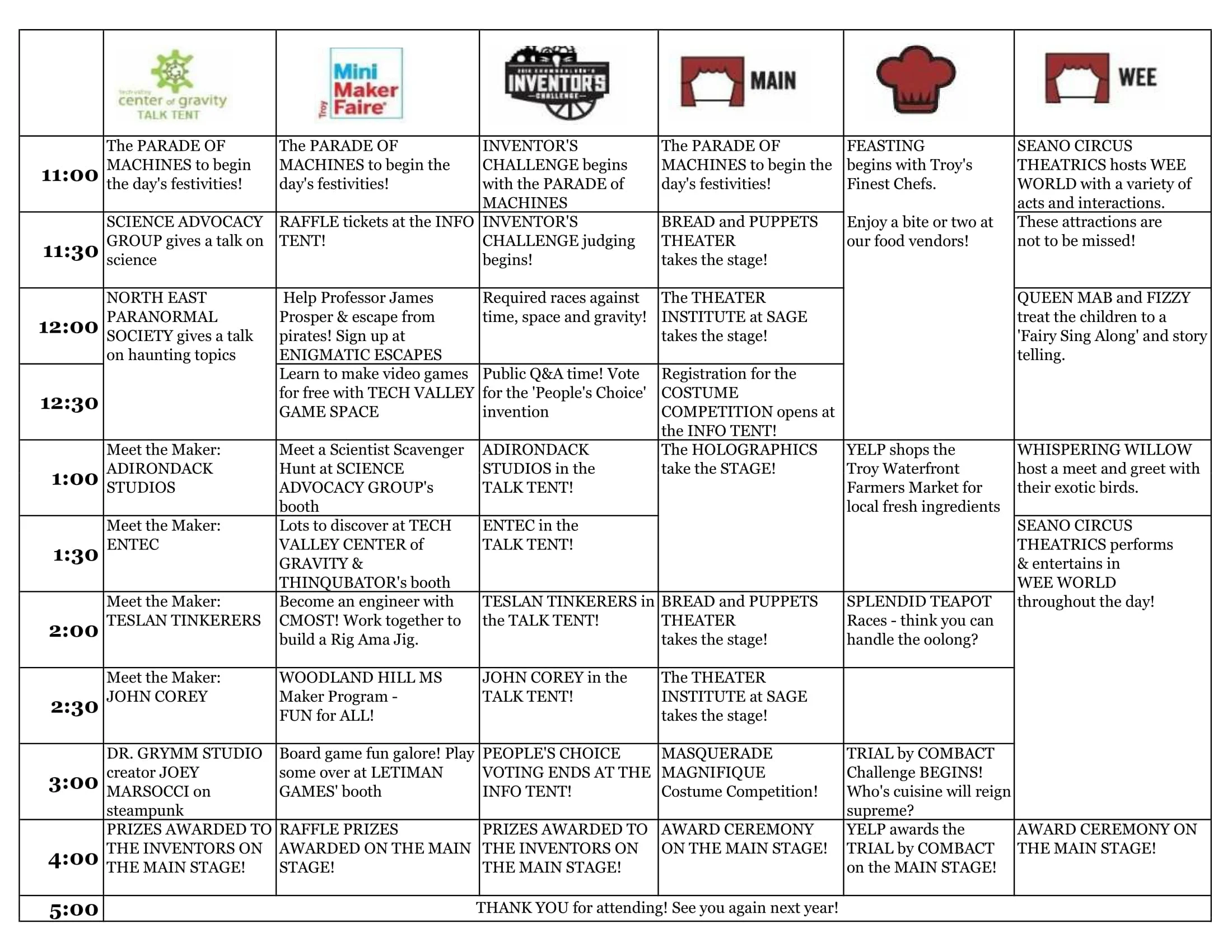 | | tech valley center of gravity TALK TENT | Troy Mini Maker Faire | INVENTOR'S CHALLENGE | MAIN | | WEE |
|---|---|---|---|---|---|---|
| 11:00 | The PARADE OF MACHINES to begin the day's festivities! | The PARADE OF MACHINES to begin the day's festivities! | INVENTOR'S CHALLENGE begins with the PARADE of MACHINES | The PARADE OF MACHINES to begin the day's festivities! | FEASTING begins with Troy's Finest Chefs. Enjoy a bite or two at our food vendors! | SEANO CIRCUS THEATRICS hosts WEE WORLD with a variety of acts and interactions. |
| 11:30 | SCIENCE ADVOCACY GROUP gives a talk on science | RAFFLE tickets at the INFO TENT! | INVENTOR'S CHALLENGE judging begins! | BREAD and PUPPETS THEATER takes the stage! | | These attractions are not to be missed! |
| 12:00 | NORTH EAST PARANORMAL SOCIETY gives a talk on haunting topics | Help Professor James Prosper & escape from pirates! Sign up at ENIGMATIC ESCAPES | Required races against time, space and gravity! | The THEATER INSTITUTE at SAGE takes the stage! | | QUEEN MAB and FIZZY treat the children to a 'Fairy Sing Along' and story telling. |
| 12:30 | | Learn to make video games for free with TECH VALLEY GAME SPACE | Public Q&A time! Vote for the 'People's Choice' invention | Registration for the COSTUME COMPETITION opens at the INFO TENT! | | |
| 1:00 | Meet the Maker: ADIRONDACK STUDIOS | Meet a Scientist Scavenger Hunt at SCIENCE ADVOCACY GROUP's booth | ADIRONDACK STUDIOS in the TALK TENT! | The HOLOGRAPHICS take the STAGE! | YELP shops the Troy Waterfront Farmers Market for local fresh ingredients | WHISPERING WILLOW host a meet and greet with their exotic birds. |
| 1:30 | Meet the Maker: ENTEC | Lots to discover at TECH VALLEY CENTER of GRAVITY & THINQUBATOR's booth | ENTEC in the TALK TENT! | | | SEANO CIRCUS THEATRICS performs & entertains in WEE WORLD throughout the day! |
| 2:00 | Meet the Maker: TESLAN TINKERERS | Become an engineer with CMOST! Work together to build a Rig Ama Jig. | TESLAN TINKERERS in the TALK TENT! | BREAD and PUPPETS THEATER takes the stage! | SPLENDID TEAPOT Races - think you can handle the oolong? | |
| 2:30 | Meet the Maker: JOHN COREY | WOODLAND HILL MS Maker Program - FUN for ALL! | JOHN COREY in the TALK TENT! | The THEATER INSTITUTE at SAGE takes the stage! | | |
| 3:00 | DR. GRYMM STUDIO creator JOEY MARSOCCI on steampunk | Board game fun galore! Play some over at LETIMAN GAMES' booth | PEOPLE'S CHOICE VOTING ENDS AT THE INFO TENT! | MASQUERADE MAGNIFIQUE Costume Competition! | TRIAL by COMBACT Challenge BEGINS! Who's cuisine will reign supreme? | |
| 4:00 | PRIZES AWARDED TO THE INVENTORS ON THE MAIN STAGE! | RAFFLE PRIZES AWARDED ON THE MAIN STAGE! | PRIZES AWARDED TO THE INVENTORS ON THE MAIN STAGE! | AWARD CEREMONY ON THE MAIN STAGE! | YELP awards the TRIAL by COMBACT on the MAIN STAGE! | AWARD CEREMONY ON THE MAIN STAGE! |
| 5:00 | THANK YOU for attending! See you again next year! | | | | | |